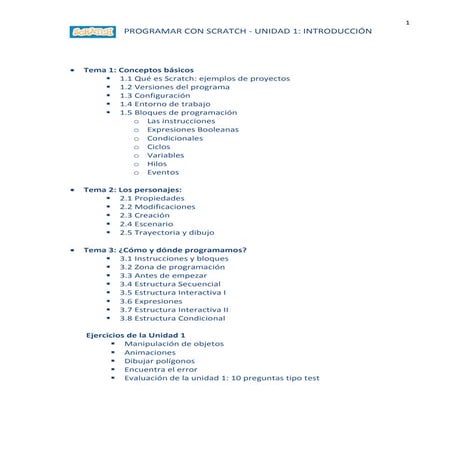 1

SCRATCH PROGRAMAR CON SCRATCH - UNIDAD 1: INTRODUCCIÓN

- Tema 1: Conceptos básicos
  - 1.1 Qué es Scratch: ejemplos de proyectos
  - 1.2 Versiones del programa
  - 1.3 Configuración
  - 1.4 Entorno de trabajo
  - 1.5 Bloques de programación
    - Las instrucciones
    - Expresiones Booleanas
    - Condicionales
    - Ciclos
    - Variables
    - Hilos
    - Eventos

- Tema 2: Los personajes:
  - 2.1 Propiedades
  - 2.2 Modificaciones
  - 2.3 Creación
  - 2.4 Escenario
  - 2.5 Trayectoria y dibujo

- Tema 3: ¿Cómo y dónde programamos?
  - 3.1 Instrucciones y bloques
  - 3.2 Zona de programación
  - 3.3 Antes de empezar
  - 3.4 Estructura Secuencial
  - 3.5 Estructura Interactiva I
  - 3.6 Expresiones
  - 3.7 Estructura Interactiva II
  - 3.8 Estructura Condicional

Ejercicios de la Unidad 1
- Manipulación de objetos
- Animaciones
- Dibujar polígonos
- Encuentra el error
- Evaluación de la unidad 1: 10 preguntas tipo test